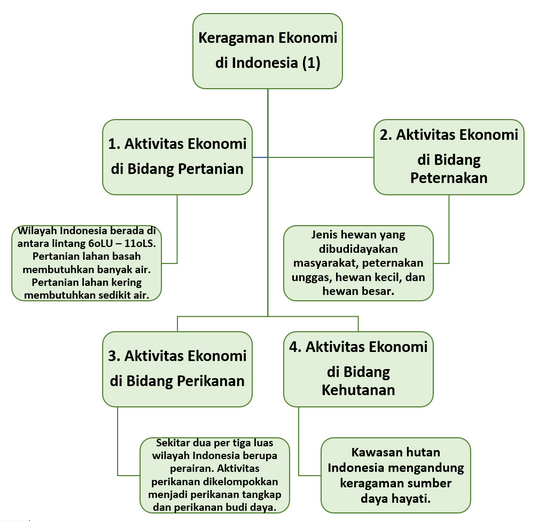 Keragaman Ekonomi di Indonesia (1)

1. Aktivitas Ekonomi di Bidang Pertanian

Wilayah Indonesia berada di antara lintang 6oLU – 11oLS. Pertanian lahan basah membutuhkan banyak air. Pertanian lahan kering membutuhkan sedikit air.

2. Aktivitas Ekonomi di Bidang Peternakan

Jenis hewan yang dibudidayakan masyarakat, peternakan unggas, hewan kecil, dan hewan besar.

3. Aktivitas Ekonomi di Bidang Perikanan

Sekitar dua per tiga luas wilayah Indonesia berupa perairan. Aktivitas perikanan dikelompokkan menjadi perikanan tangkap dan perikanan budi daya.

4. Aktivitas Ekonomi di Bidang Kehutanan

Kawasan hutan Indonesia mengandung keragaman sumber daya hayati.